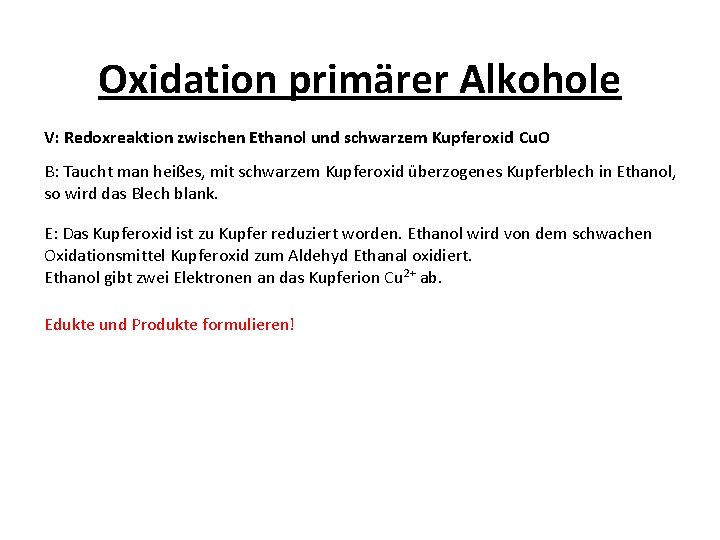 Oxidation primärer Alkohole

V: Redoxreaktion zwischen Ethanol und schwarzem Kupferoxid CuO

B: Taucht man heißes, mit schwarzem Kupferoxid überzogenes Kupferblech in Ethanol, so wird das Blech blank.

E: Das Kupferoxid ist zu Kupfer reduziert worden. Ethanol wird von dem schwachen Oxidationsmittel Kupferoxid zum Aldehyd Ethanal oxidiert.
Ethanol gibt zwei Elektronen an das Kupferion $Cu^{2+}$ ab.

Edukte und Produkte formulieren!